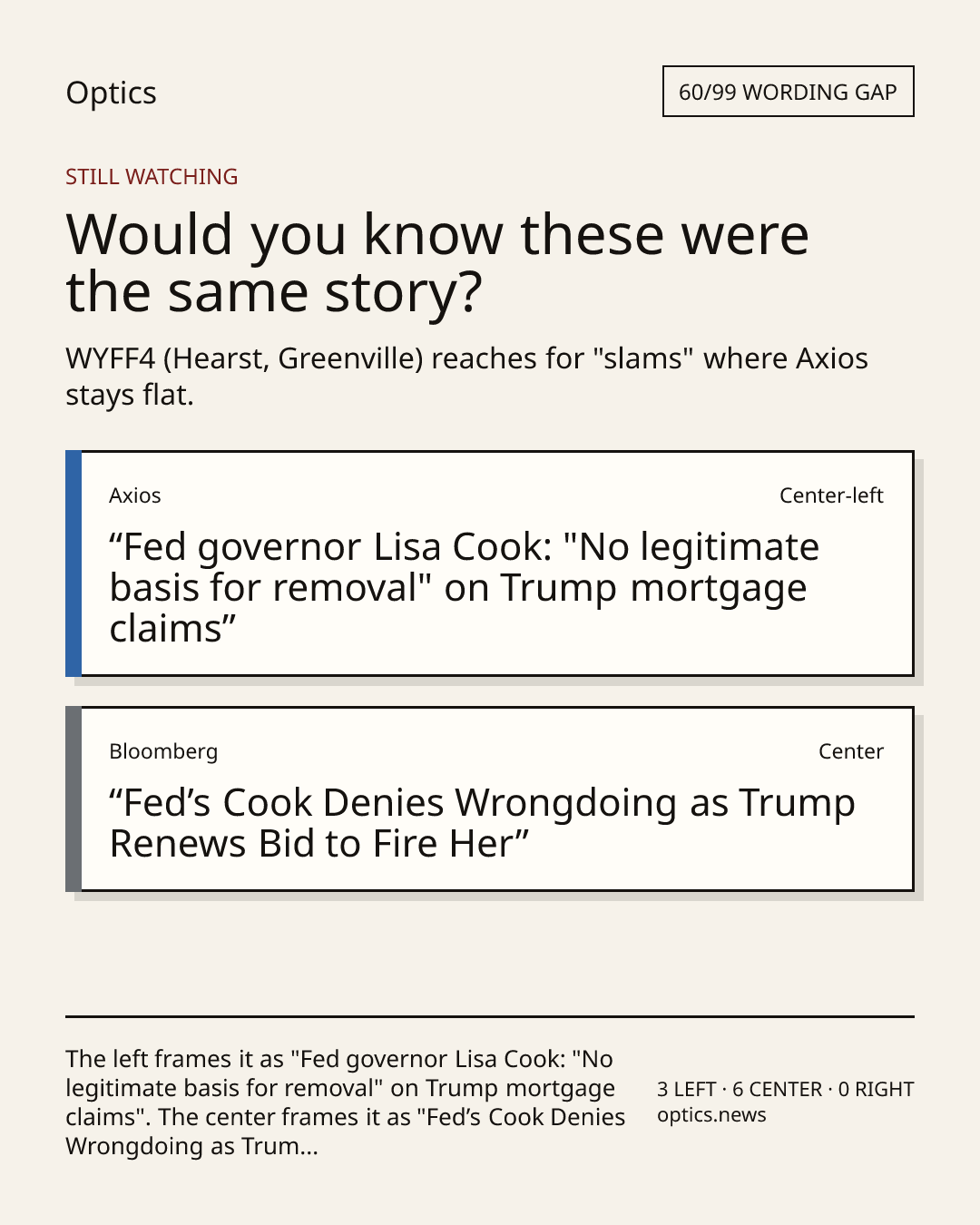 Optics

60/99 WORDING GAP

STILL WATCHING

Would you know these were the same story?

WYFF4 (Hearst, Greenville) reaches for "slams" where Axios stays flat.

Axios

Center-left

"Fed governor Lisa Cook: "No legitimate basis for removal" on Trump mortgage claims"

Bloomberg

Center

"Fed's Cook Denies Wrongdoing as Trump Renews Bid to Fire Her"

The left frames it as "Fed governor Lisa Cook: "No legitimate basis for removal" on Trump mortgage claims". The center frames it as "Fed's Cook Denies Wrongdoing as Trum...

3 LEFT · 6 CENTER · 0 RIGHT
optics.news